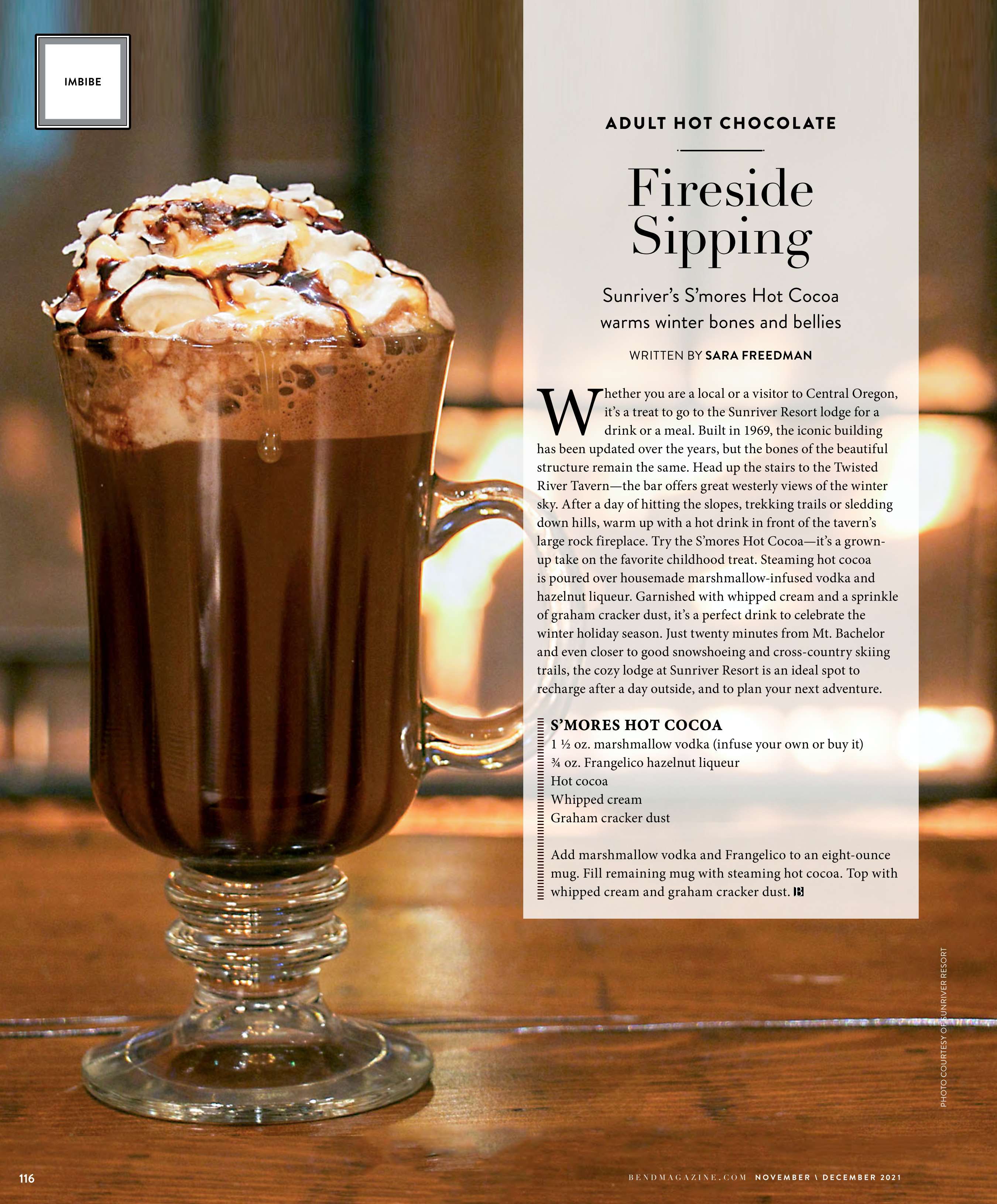 IMBIBE

ADULT HOT CHOCOLATE

Fireside Sipping

Sunriver's S'mores Hot Cocoa warms winter bones and bellies

WRITTEN BY SARA FREEDMAN

Whether you are a local or a visitor to Central Oregon, it's a treat to go to the Sunriver Resort lodge for a drink or a meal. Built in 1969, the iconic building has been updated over the years, but the bones of the beautiful structure remain the same. Head up the stairs to the Twisted River Tavern—the bar offers great westerly views of the winter sky. After a day of hitting the slopes, trekking trails or sledding down hills, warm up with a hot drink in front of the tavern's large rock fireplace. Try the S'mores Hot Cocoa—it's a grown-up take on the favorite childhood treat. Steaming hot cocoa is poured over housemade marshmallow-infused vodka and hazelnut liqueur. Garnished with whipped cream and a sprinkle of graham cracker dust, it's a perfect drink to celebrate the winter holiday season. Just twenty minutes from Mt. Bachelor and even closer to good snowshoeing and cross-country skiing trails, the cozy lodge at Sunriver Resort is an ideal spot to recharge after a day outside, and to plan your next adventure.

S'MORES HOT COCOA
1 ½ oz. marshmallow vodka (infuse your own or buy it)
¾ oz. Frangelico hazelnut liqueur
Hot cocoa
Whipped cream
Graham cracker dust

Add marshmallow vodka and Frangelico to an eight-ounce mug. Fill remaining mug with steaming hot cocoa. Top with whipped cream and graham cracker dust.

PHOTO COURTESY OF SUNRIVER RESORT

116

BENDMAGAZINE.COM NOVEMBER \ DECEMBER 2021